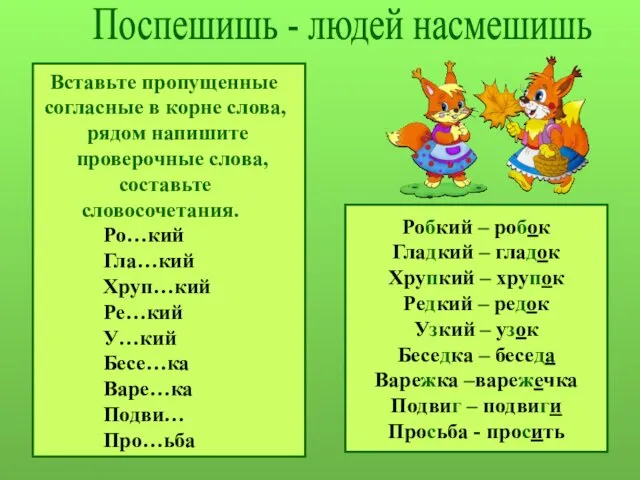 Поспешишь - людей насмешишь

Вставьте пропущенные согласные в корне слова, рядом напишите проверочные слова, составьте словосочетания.

Ро…кий
Гла…кий
Хруп…кий
Ре…кий
У…кий
Бесе…ка
Варе…ка
Подви…
Про…ьба

Робкий – робок
Гладкий – гладок
Хрупкий – хрупок
Редкий – редок
Узкий – узок
Беседка – беседа
Варежка –варежечка
Подвиг – подвиги
Просьба - просить